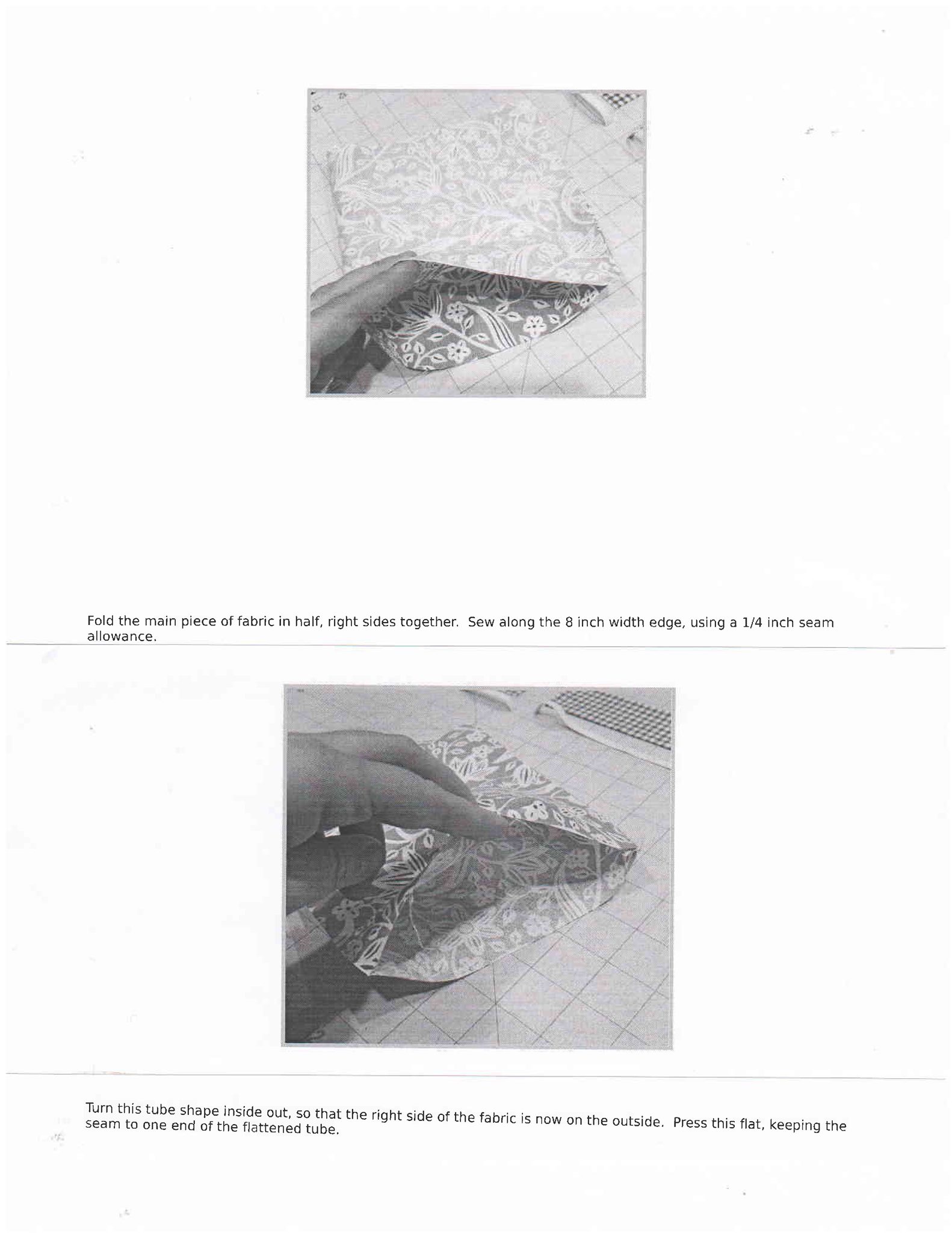 Fold the main piece of fabric in half, right sides together.  Sew along the 8 inch width edge, using a 1/4 inch seam allowance.

Turn this tube shape inside out, so that the right side of the fabric is now on the outside.  Press this flat, keeping the seam to one end of the flattened tube.